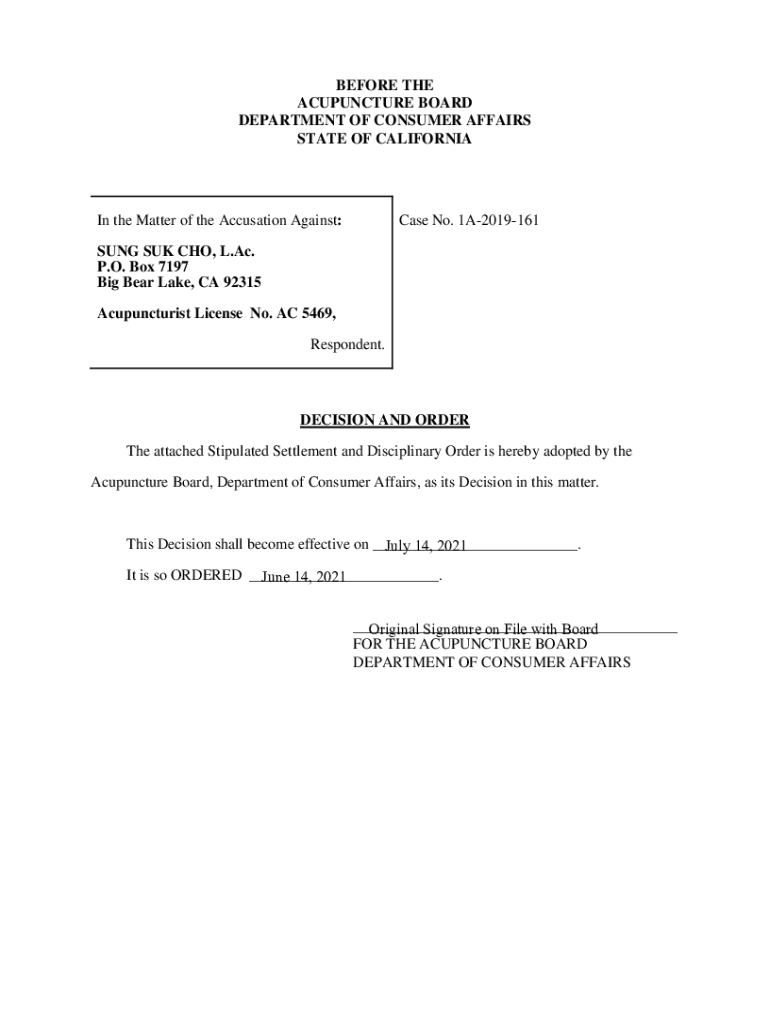 BEFORE THE
ACUPUNCTURE BOARD
DEPARTMENT OF CONSUMER AFFAIRS
STATE OF CALIFORNIA

In the Matter of the Accusation Against:

SUNG SUK CHO, L.Ac.
P.O. Box 7197
Big Bear Lake, CA 92315

Acupuncturist License No. AC 5469,

Respondent.

Case No. 1A-2019-161

DECISION AND ORDER

The attached Stipulated Settlement and Disciplinary Order is hereby adopted by the Acupuncture Board, Department of Consumer Affairs, as its Decision in this matter.

This Decision shall become effective on July 14, 2021.

It is so ORDERED June 14, 2021.

Original Signature on File with Board
FOR THE ACUPUNCTURE BOARD
DEPARTMENT OF CONSUMER AFFAIRS